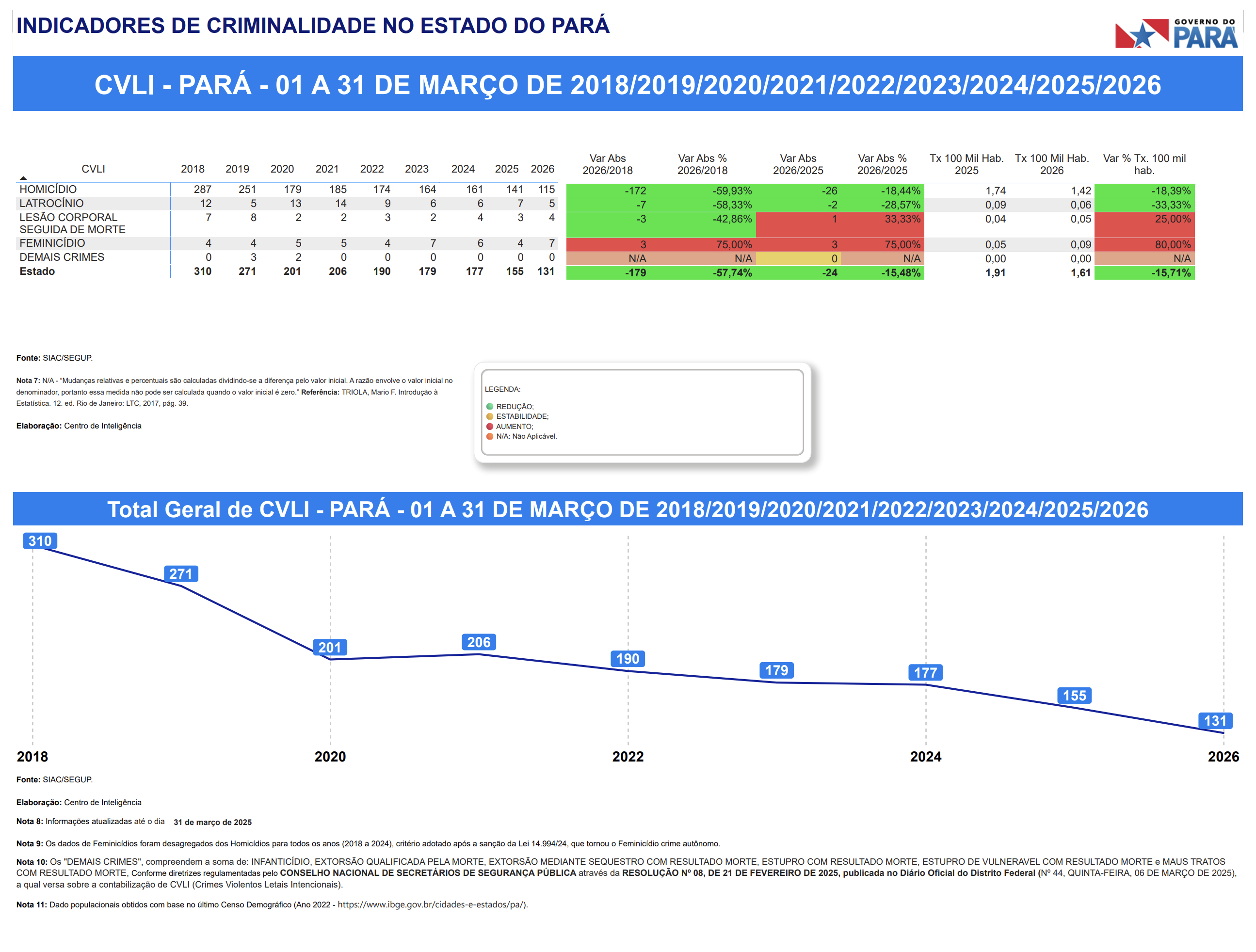 INDICADORES DE CRIMINALIDADE NO ESTADO DO PARÁ

GOVERNO DO PARÁ

CVLI - PARÁ - 01 A 31 DE MARÇO DE 2018/2019/2020/2021/2022/2023/2024/2025/2026

| CVLI | 2018 | 2019 | 2020 | 2021 | 2022 | 2023 | 2024 | 2025 | 2026 | Var Abs 2026/2018 | Var Abs % 2026/2018 | Var Abs 2026/2025 | Var Abs % 2026/2025 | Tx 100 Mil Hab. 2025 | Tx 100 Mil Hab. 2026 | Var % Tx. 100 mil hab. |
|---|---|---|---|---|---|---|---|---|---|---|---|---|---|---|---|---|
| HOMICÍDIO | 287 | 251 | 179 | 185 | 174 | 164 | 161 | 141 | 115 | -172 | -59,93% | -26 | -18,44% | 1,74 | 1,42 | -18,39% |
| LATROCÍNIO | 12 | 5 | 13 | 14 | 9 | 6 | 6 | 7 | 5 | -7 | -58,33% | -2 | -28,57% | 0,09 | 0,06 | -33,33% |
| LESÃO CORPORAL SEGUIDA DE MORTE | 7 | 8 | 2 | 2 | 3 | 2 | 4 | 3 | 4 | -3 | -42,86% | 1 | 33,33% | 0,04 | 0,05 | 25,00% |
| FEMINICÍDIO | 4 | 4 | 5 | 5 | 4 | 7 | 6 | 4 | 7 | 3 | 75,00% | 3 | 75,00% | 0,05 | 0,09 | 80,00% |
| DEMAIS CRIMES | 0 | 3 | 2 | 0 | 0 | 0 | 0 | 0 | 0 | N/A | N/A | 0 | N/A | 0,00 | 0,00 | N/A |
| Estado | 310 | 271 | 201 | 206 | 190 | 179 | 177 | 155 | 131 | -179 | -57,74% | -24 | -15,48% | 1,91 | 1,61 | -15,71% |

Fonte: SIAC/SEGUP.

Nota 7: N/A - "Mudanças relativas e percentuais são calculadas dividindo-se a diferença pelo valor inicial. A razão envolve o valor inicial no denominador, portanto essa medida não pode ser calculada quando o valor inicial é zero." Referência: TRIOLA, Mario F. Introdução à Estatística. 12. ed. Rio de Janeiro: LTC, 2017, pág. 39.

Elaboração: Centro de Inteligência

LEGENDA:
REDUÇÃO;
ESTABILIDADE;
AUMENTO;
N/A: Não Aplicável.

Total Geral de CVLI - PARÁ - 01 A 31 DE MARÇO DE 2018/2019/2020/2021/2022/2023/2024/2025/2026

310 271 201 206 190 179 177 155 131
2018 2020 2022 2024 2026

Fonte: SIAC/SEGUP.

Elaboração: Centro de Inteligência

Nota 8: Informações atualizadas até o dia 31 de março de 2025

Nota 9: Os dados de Feminicídios foram desagregados dos Homicídios para todos os anos (2018 a 2024), critério adotado após a sanção da Lei 14.994/24, que tornou o Feminicídio crime autônomo.

Nota 10: Os "DEMAIS CRIMES", compreendem a soma de: INFANTICÍDIO, EXTORSÃO QUALIFICADA PELA MORTE, EXTORSÃO MEDIANTE SEQUESTRO COM RESULTADO MORTE, ESTUPRO COM RESULTADO MORTE, ESTUPRO DE VULNERAVEL COM RESULTADO MORTE e MAUS TRATOS COM RESULTADO MORTE, Conforme diretrizes regulamentadas pelo CONSELHO NACIONAL DE SECRETÁRIOS DE SEGURANÇA PÚBLICA através da RESOLUÇÃO Nº 08, DE 21 DE FEVEREIRO DE 2025, publicada no Diário Oficial do Distrito Federal (Nº 44, QUINTA-FEIRA, 06 DE MARÇO DE 2025), a qual versa sobre a contabilização de CVLI (Crimes Violentos Letais Intencionais).

Nota 11: Dado populacionais obtidos com base no último Censo Demográfico (Ano 2022 - https://www.ibge.gov.br/cidades-e-estados/pa/).